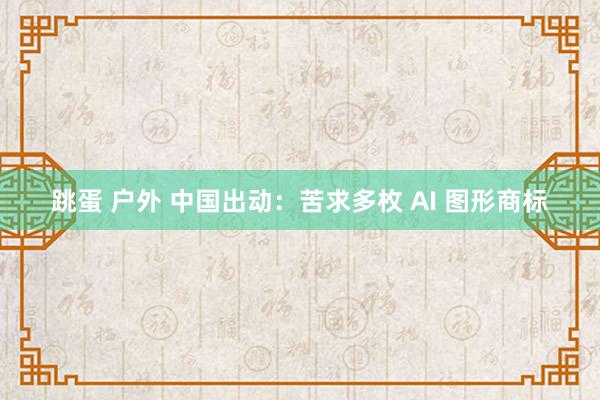 跳蛋 户外 中国出动：苦求多枚 AI 图形商标